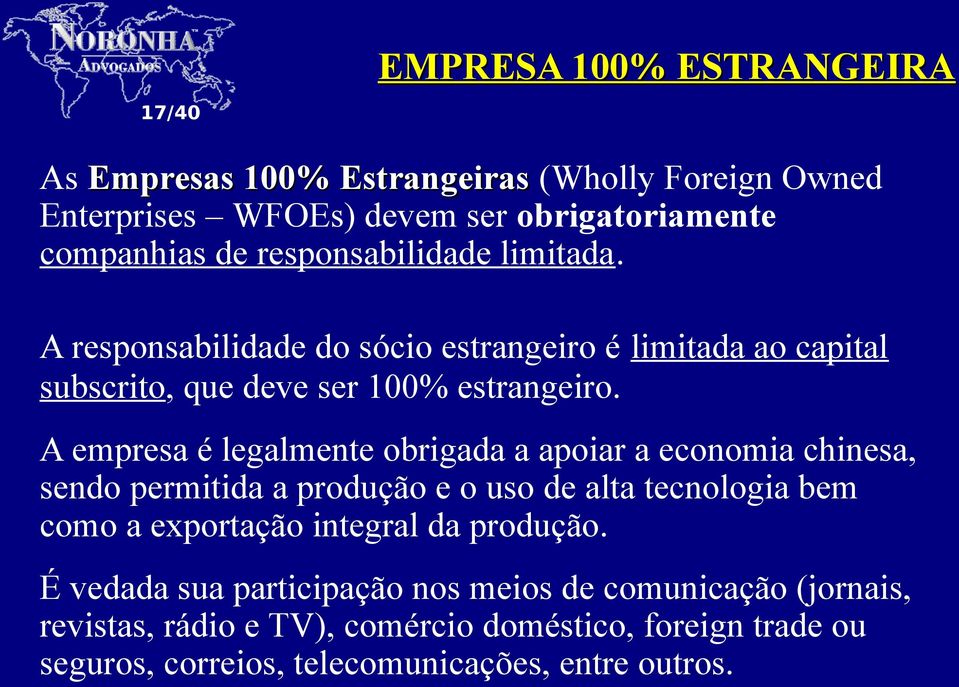 NORONHA
ADVOGADOS
17/40

EMPRESA 100% ESTRANGEIRA

As Empresas 100% Estrangeiras (Wholly Foreign Owned Enterprises – WFOEs) devem ser obrigatoriamente companhias de responsabilidade limitada.

A responsabilidade do sócio estrangeiro é limitada ao capital subscrito, que deve ser 100% estrangeiro.

A empresa é legalmente obrigada a apoiar a economia chinesa, sendo permitida a produção e o uso de alta tecnologia bem como a exportação integral da produção.

É vedada sua participação nos meios de comunicação (jornais, revistas, rádio e TV), comércio doméstico, foreign trade ou seguros, correios, telecomunicações, entre outros.